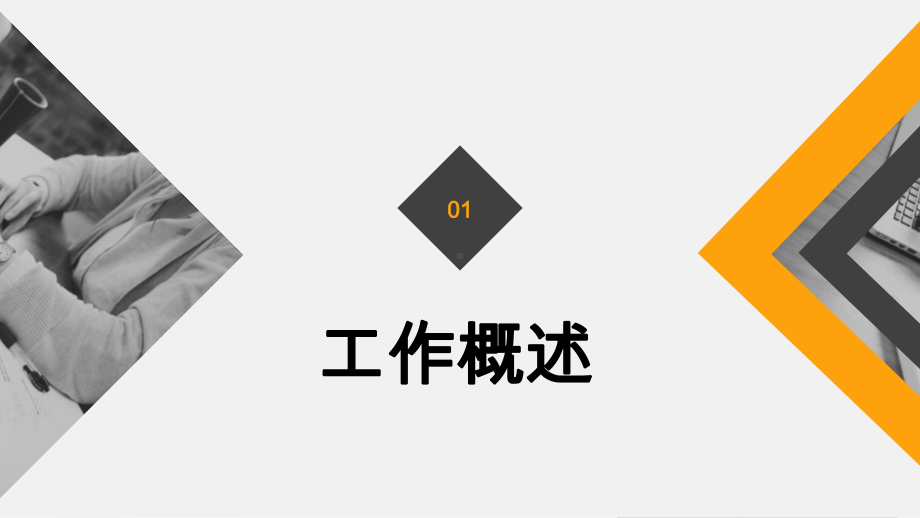 01

工作概述